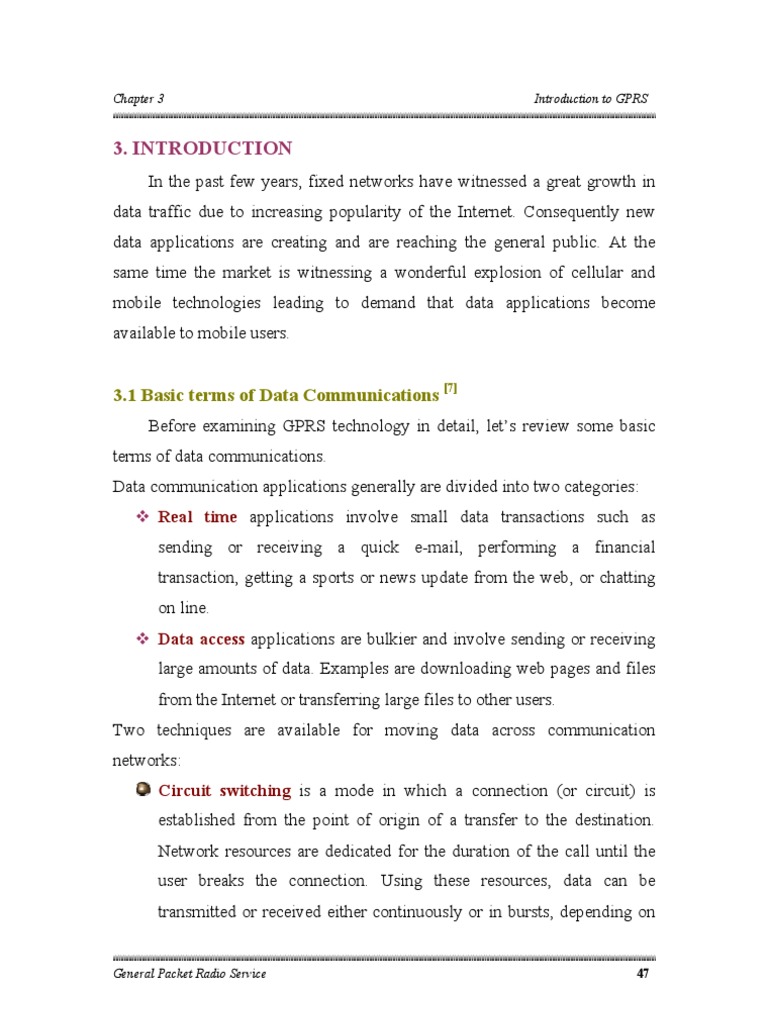 Chapter 3

Introduction to GPRS

3. INTRODUCTION

In the past few years, fixed networks have witnessed a great growth in data traffic due to increasing popularity of the Internet. Consequently new data applications are creating and are reaching the general public. At the same time the market is witnessing a wonderful explosion of cellular and mobile technologies leading to demand that data applications become available to mobile users.

3.1 Basic terms of Data Communications $^{[7]}$

Before examining GPRS technology in detail, let's review some basic terms of data communications.

Data communication applications generally are divided into two categories:

❖ Real time applications involve small data transactions such as sending or receiving a quick e-mail, performing a financial transaction, getting a sports or news update from the web, or chatting on line.

❖ Data access applications are bulkier and involve sending or receiving large amounts of data. Examples are downloading web pages and files from the Internet or transferring large files to other users.

Two techniques are available for moving data across communication networks:

Circuit switching is a mode in which a connection (or circuit) is established from the point of origin of a transfer to the destination. Network resources are dedicated for the duration of the call until the user breaks the connection. Using these resources, data can be transmitted or received either continuously or in bursts, depending on

General Packet Radio Service

47